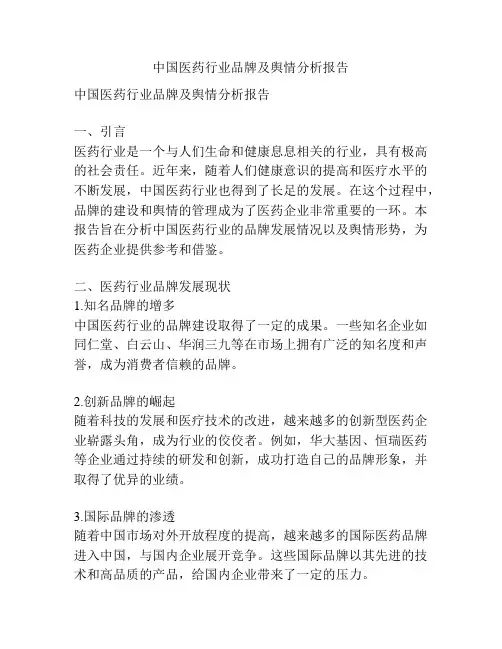 中国医药行业品牌及舆情分析报告

中国医药行业品牌及舆情分析报告

一、引言
医药行业是一个与人们生命和健康息息相关的行业，具有极高的社会责任。近年来，随着人们健康意识的提高和医疗水平的不断发展，中国医药行业也得到了长足的发展。在这个过程中，品牌的建设和舆情的管理成为了医药企业非常重要的一环。本报告旨在分析中国医药行业的品牌发展情况以及舆情形势，为医药企业提供参考和借鉴。

二、医药行业品牌发展现状
1.知名品牌的增多
中国医药行业的品牌建设取得了一定的成果。一些知名企业如同仁堂、白云山、华润三九等在市场上拥有广泛的知名度和声誉，成为消费者信赖的品牌。

2.创新品牌的崛起
随着科技的发展和医疗技术的改进，越来越多的创新型医药企业崭露头角，成为行业的佼佼者。例如，华大基因、恒瑞医药等企业通过持续的研发和创新，成功打造自己的品牌形象，并取得了优异的业绩。

3.国际品牌的渗透
随着中国市场对外开放程度的提高，越来越多的国际医药品牌进入中国，与国内企业展开竞争。这些国际品牌以其先进的技术和高品质的产品，给国内企业带来了一定的压力。